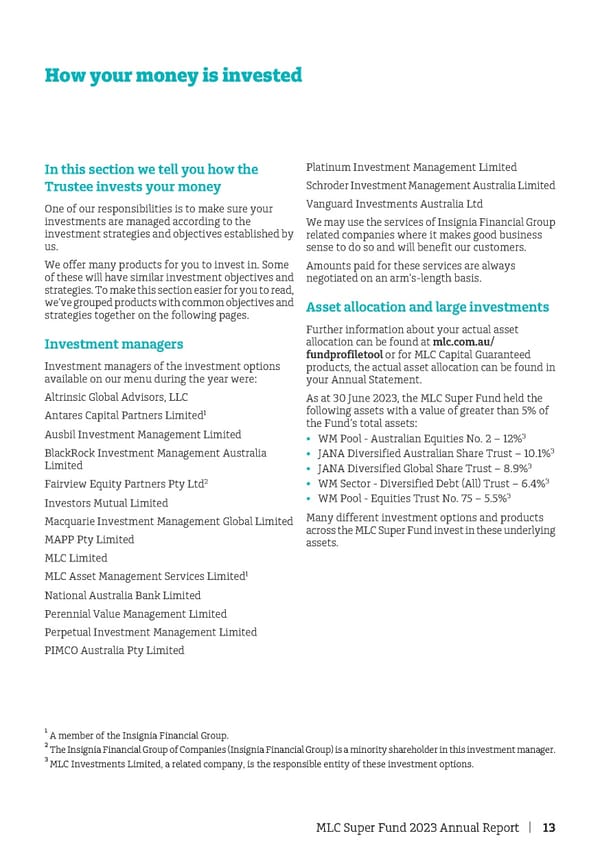 How your money is invested

In this section we tell you how the Trustee invests your money

One of our responsibilities is to make sure your investments are managed according to the investment strategies and objectives established by us.

We offer many products for you to invest in. Some of these will have similar investment objectives and strategies. To make this section easier for you to read, we've grouped products with common objectives and strategies together on the following pages.

Investment managers

Investment managers of the investment options available on our menu during the year were:

Altrinsic Global Advisors, LLC

Antares Capital Partners Limited$^1$

Ausbil Investment Management Limited

BlackRock Investment Management Australia Limited

Fairview Equity Partners Pty Ltd$^2$

Investors Mutual Limited

Macquarie Investment Management Global Limited

MAPP Pty Limited

MLC Limited

MLC Asset Management Services Limited$^1$

National Australia Bank Limited

Perennial Value Management Limited

Perpetual Investment Management Limited

PIMCO Australia Pty Limited

Platinum Investment Management Limited

Schroder Investment Management Australia Limited

Vanguard Investments Australia Ltd

We may use the services of Insignia Financial Group related companies where it makes good business sense to do so and will benefit our customers.

Amounts paid for these services are always negotiated on an arm's-length basis.

Asset allocation and large investments

Further information about your actual asset allocation can be found at mlc.com.au/fundprofiletool or for MLC Capital Guaranteed products, the actual asset allocation can be found in your Annual Statement.

As at 30 June 2023, the MLC Super Fund held the following assets with a value of greater than 5% of the Fund's total assets:

• WM Pool - Australian Equities No. 2 – 12%$^3$
• JANA Diversified Australian Share Trust – 10.1%$^3$
• JANA Diversified Global Share Trust – 8.9%$^3$
• WM Sector - Diversified Debt (All) Trust – 6.4%$^3$
• WM Pool - Equities Trust No. 75 – 5.5%$^3$

Many different investment options and products across the MLC Super Fund invest in these underlying assets.

$^1$ A member of the Insignia Financial Group.
$^2$ The Insignia Financial Group of Companies (Insignia Financial Group) is a minority shareholder in this investment manager.
$^3$ MLC Investments Limited, a related company, is the responsible entity of these investment options.

MLC Super Fund 2023 Annual Report | 13